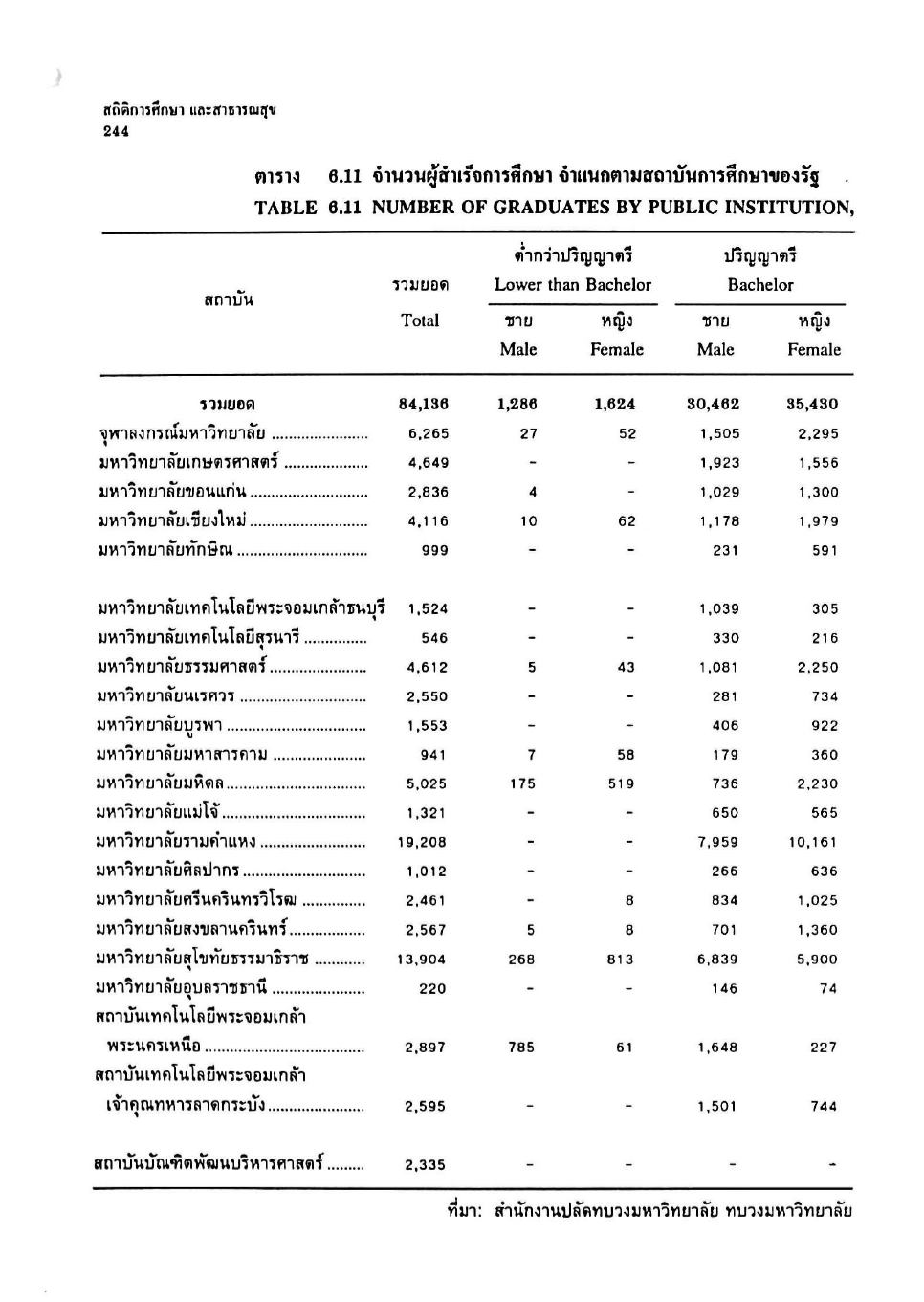 สถิติการศึกษา และสาธารณสุข
244

ตาราง 6.11 จำนวนผู้สำเร็จการศึกษา จำแนกตามสถาบันการศึกษาของรัฐ .
TABLE 6.11 NUMBER OF GRADUATES BY PUBLIC INSTITUTION,

| สถาบัน | รวมยอด Total | ต่ำกว่าปริญญาตรี Lower than Bachelor ชาย Male | ต่ำกว่าปริญญาตรี Lower than Bachelor หญิง Female | ปริญญาตรี Bachelor ชาย Male | ปริญญาตรี Bachelor หญิง Female |
|---|---|---|---|---|---|
| รวมยอด | 84,136 | 1,286 | 1,624 | 30,462 | 35,430 |
| จุฬาลงกรณ์มหาวิทยาลัย | 6,265 | 27 | 52 | 1,505 | 2,295 |
| มหาวิทยาลัยเกษตรศาสตร์ | 4,649 | - | - | 1,923 | 1,556 |
| มหาวิทยาลัยขอนแก่น | 2,836 | 4 | - | 1,029 | 1,300 |
| มหาวิทยาลัยเชียงใหม่ | 4,116 | 10 | 62 | 1,178 | 1,979 |
| มหาวิทยาลัยทักษิณ | 999 | - | - | 231 | 591 |
| มหาวิทยาลัยเทคโนโลยีพระจอมเกล้าธนบุรี | 1,524 | - | - | 1,039 | 305 |
| มหาวิทยาลัยเทคโนโลยีสุรนารี | 546 | - | - | 330 | 216 |
| มหาวิทยาลัยธรรมศาสตร์ | 4,612 | 5 | 43 | 1,081 | 2,250 |
| มหาวิทยาลัยนเรศวร | 2,550 | - | - | 281 | 734 |
| มหาวิทยาลัยบูรพา | 1,553 | - | - | 406 | 922 |
| มหาวิทยาลัยมหาสารคาม | 941 | 7 | 58 | 179 | 360 |
| มหาวิทยาลัยมหิดล | 5,025 | 175 | 519 | 736 | 2,230 |
| มหาวิทยาลัยแม่โจ้ | 1,321 | - | - | 650 | 565 |
| มหาวิทยาลัยรามคำแหง | 19,208 | - | - | 7,959 | 10,161 |
| มหาวิทยาลัยศิลปากร | 1,012 | - | - | 266 | 636 |
| มหาวิทยาลัยศรีนครินทรวิโรฒ | 2,461 | - | 8 | 834 | 1,025 |
| มหาวิทยาลัยสงขลานครินทร์ | 2,567 | 5 | 8 | 701 | 1,360 |
| มหาวิทยาลัยสุโขทัยธรรมาธิราช | 13,904 | 268 | 813 | 6,839 | 5,900 |
| มหาวิทยาลัยอุบลราชธานี | 220 | - | - | 146 | 74 |
| สถาบันเทคโนโลยีพระจอมเกล้า พระนครเหนือ | 2,897 | 785 | 61 | 1,648 | 227 |
| สถาบันเทคโนโลยีพระจอมเกล้า เจ้าคุณทหารลาดกระบัง | 2,595 | - | - | 1,501 | 744 |
| สถาบันบัณฑิตพัฒนบริหารศาสตร์ | 2,335 | - | - | - | - |

ที่มา: สำนักงานปลัดทบวงมหาวิทยาลัย ทบวงมหาวิทยาลัย